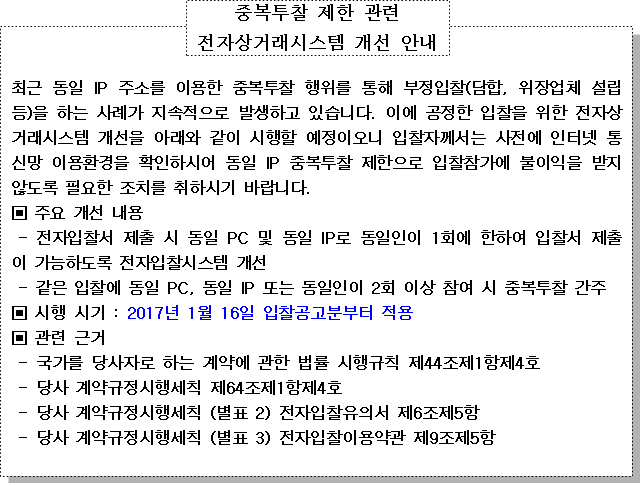 중복투찰 제한 관련
전자상거래시스템 개선 안내

최근 동일 IP 주소를 이용한 중복투찰 행위를 통해 부정입찰(담합, 위장업체 설립 등)을 하는 사례가 지속적으로 발생하고 있습니다. 이에 공정한 입찰을 위한 전자상거래시스템 개선을 아래와 같이 시행할 예정이오니 입찰자께서는 사전에 인터넷 통신망 이용환경을 확인하시어 동일 IP 중복투찰 제한으로 입찰참가에 불이익을 받지 않도록 필요한 조치를 취하시기 바랍니다.

▣ 주요 개선 내용
- 전자입찰서 제출 시 동일 PC 및 동일 IP로 동일인이 1회에 한하여 입찰서 제출이 가능하도록 전자입찰시스템 개선
- 같은 입찰에 동일 PC, 동일 IP 또는 동일인이 2회 이상 참여 시 중복투찰 간주
▣ 시행 시기 : 2017년 1월 16일 입찰공고분부터 적용
▣ 관련 근거
- 국가를 당사자로 하는 계약에 관한 법률 시행규칙 제44조제1항제4호
- 당사 계약규정시행세칙 제64조제1항제4호
- 당사 계약규정시행세칙 (별표 2) 전자입찰유의서 제6조제5항
- 당사 계약규정시행세칙 (별표 3) 전자입찰이용약관 제9조제5항